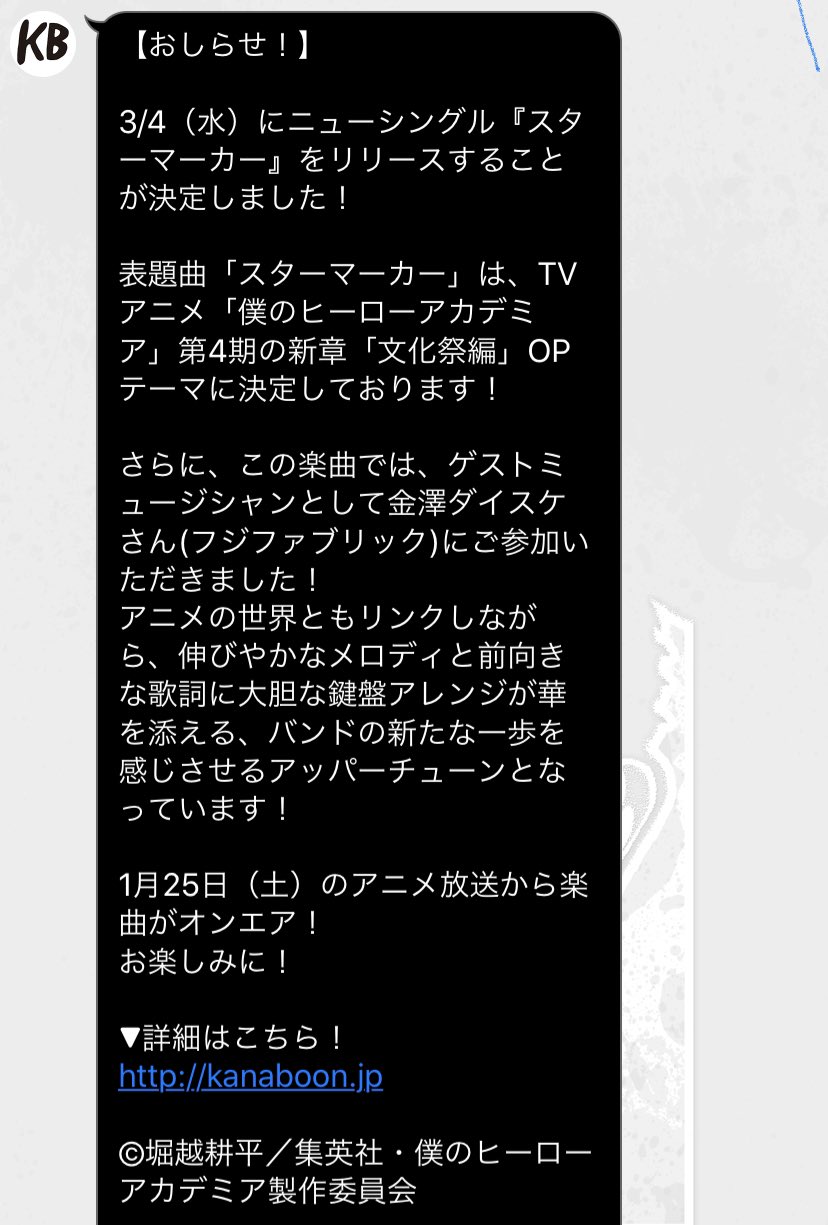 KB

【おしらせ！】

3/4（水）にニューシングル『スターマーカー』をリリースすることが決定しました！

表題曲「スターマーカー」は、TVアニメ「僕のヒーローアカデミア」第4期の新章「文化祭編」OPテーマに決定しております！

さらに、この楽曲では、ゲストミュージシャンとして金澤ダイスケさん(フジファブリック)にご参加いただきました！
アニメの世界ともリンクしながら、伸びやかなメロディと前向きな歌詞に大胆な鍵盤アレンジが華を添える、バンドの新たな一歩を感じさせるアッパーチューンとなっています！

1月25日（土）のアニメ放送から楽曲がオンエア！
お楽しみに！

▼詳細はこちら！
http://kanaboon.jp

©堀越耕平／集英社・僕のヒーローアカデミア製作委員会